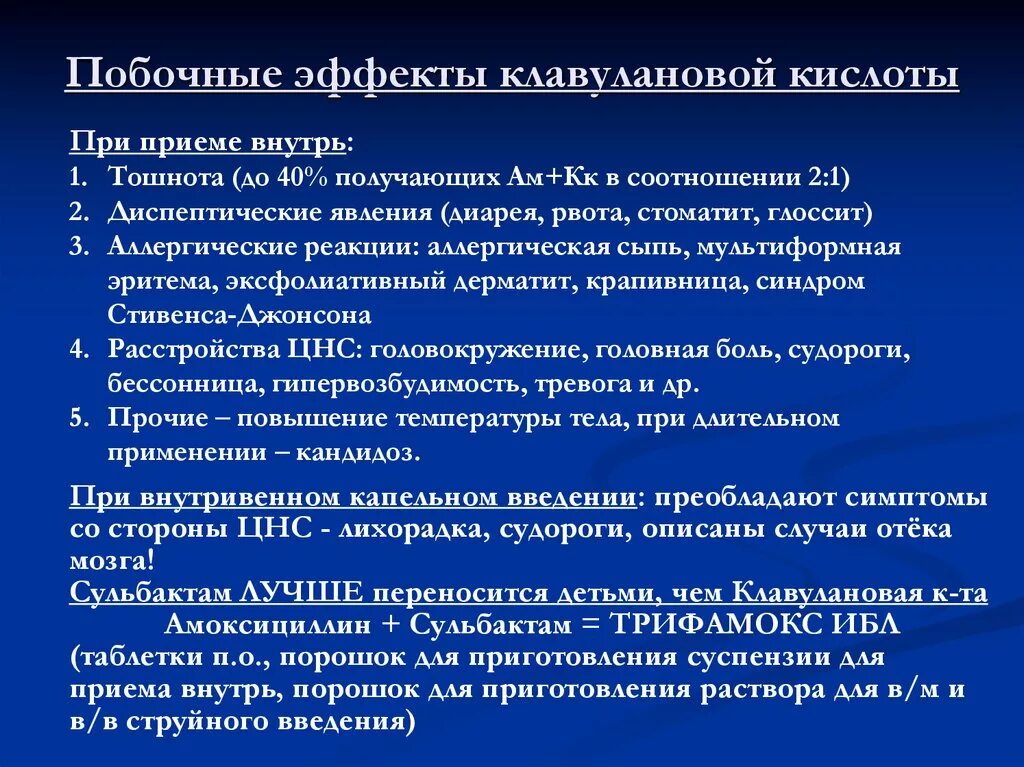 Побочные эффекты клавулановой кислоты

При приеме внутрь:
1. Тошнота (до 40% получающих Ам+Кк в соотношении 2:1)
2. Диспептические явления (диарея, рвота, стоматит, глоссит)
3. Аллергические реакции: аллергическая сыпь, мультиформная эритема, эксфолиативный дерматит, крапивница, синдром Стивенса-Джонсона
4. Расстройства ЦНС: головокружение, головная боль, судороги, бессонница, гипервозбудимость, тревога и др.
5. Прочие – повышение температуры тела, при длительном применении – кандидоз.

При внутривенном капельном введении: преобладают симптомы со стороны ЦНС - лихорадка, судороги, описаны случаи отёка мозга!
Сульбактам ЛУЧШЕ переносится детьми, чем Клавулановая к-та
Амоксициллин + Сульбактам = ТРИФАМОКС ИБЛ
(таблетки п.о., порошок для приготовления суспензии для приема внутрь, порошок для приготовления раствора для в/м и в/в струйного введения)